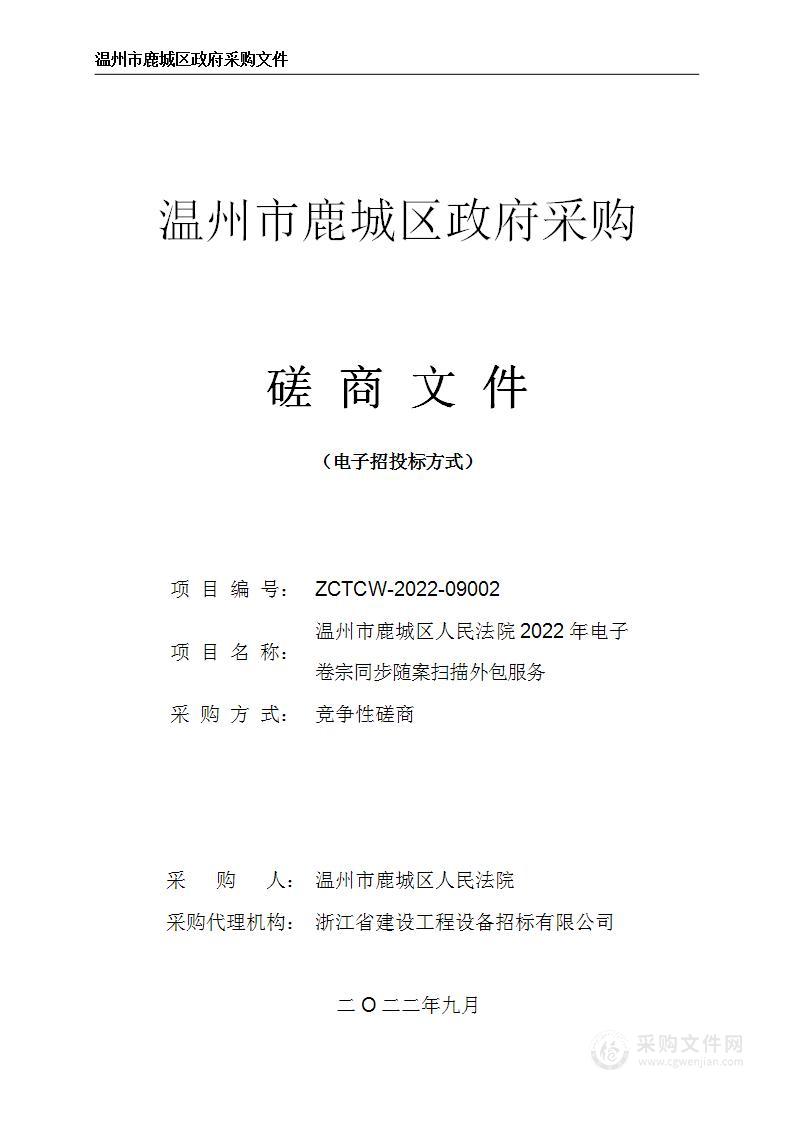 温州市鹿城区政府采购文件

温州市鹿城区政府采购

磋 商 文 件

（电子招投标方式）

项 目 编 号： ZCTCW-2022-09002

项 目 名 称： 温州市鹿城区人民法院 2022 年电子卷宗同步随案扫描外包服务

采 购 方 式： 竞争性磋商

采 购 人： 温州市鹿城区人民法院

采购代理机构： 浙江省建设工程设备招标有限公司

二 O 二二年九月

采购文件网
www.cgwenjian.com